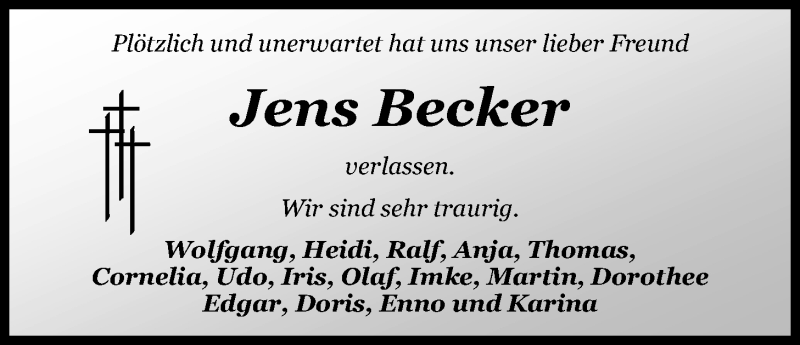 Plötzlich und unerwartet hat uns unser lieber Freund

Jens Becker

verlassen.

Wir sind sehr traurig.

Wolfgang, Heidi, Ralf, Anja, Thomas, Cornelia, Udo, Iris, Olaf, Imke, Martin, Dorothee Edgar, Doris, Enno und Karina